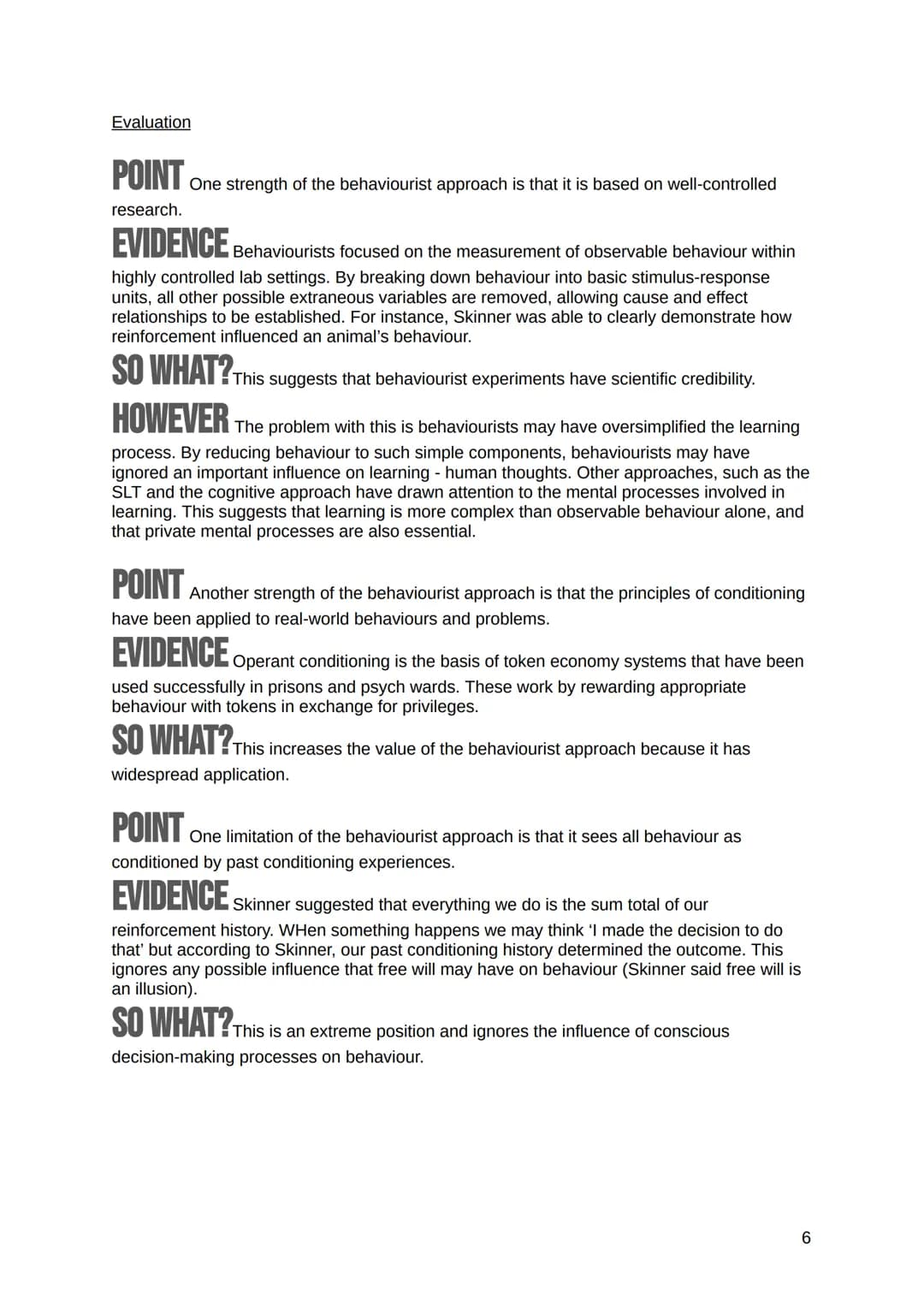 Evaluation

POINT One strength of the behaviourist approach is that it is based on well-controlled research.

EVIDENCE Behaviourists focused on the measurement of observable behaviour within highly controlled lab settings. By breaking down behaviour into basic stimulus-response units, all other possible extraneous variables are removed, allowing cause and effect relationships to be established. For instance, Skinner was able to clearly demonstrate how reinforcement influenced an animal's behaviour.

SO WHAT? This suggests that behaviourist experiments have scientific credibility.

HOWEVER The problem with this is behaviourists may have oversimplified the learning process. By reducing behaviour to such simple components, behaviourists may have ignored an important influence on learning - human thoughts. Other approaches, such as the SLT and the cognitive approach have drawn attention to the mental processes involved in learning. This suggests that learning is more complex than observable behaviour alone, and that private mental processes are also essential.

POINT Another strength of the behaviourist approach is that the principles of conditioning have been applied to real-world behaviours and problems.

EVIDENCE Operant conditioning is the basis of token economy systems that have been used successfully in prisons and psych wards. These work by rewarding appropriate behaviour with tokens in exchange for privileges.

SO WHAT? This increases the value of the behaviourist approach because it has widespread application.

POINT One limitation of the behaviourist approach is that it sees all behaviour as conditioned by past conditioning experiences.

EVIDENCE Skinner suggested that everything we do is the sum total of our reinforcement history. WHen something happens we may think 'I made the decision to do that' but according to Skinner, our past conditioning history determined the outcome. This ignores any possible influence that free will may have on behaviour (Skinner said free will is an illusion).

SO WHAT? This is an extreme position and ignores the influence of conscious decision-making processes on behaviour.

6